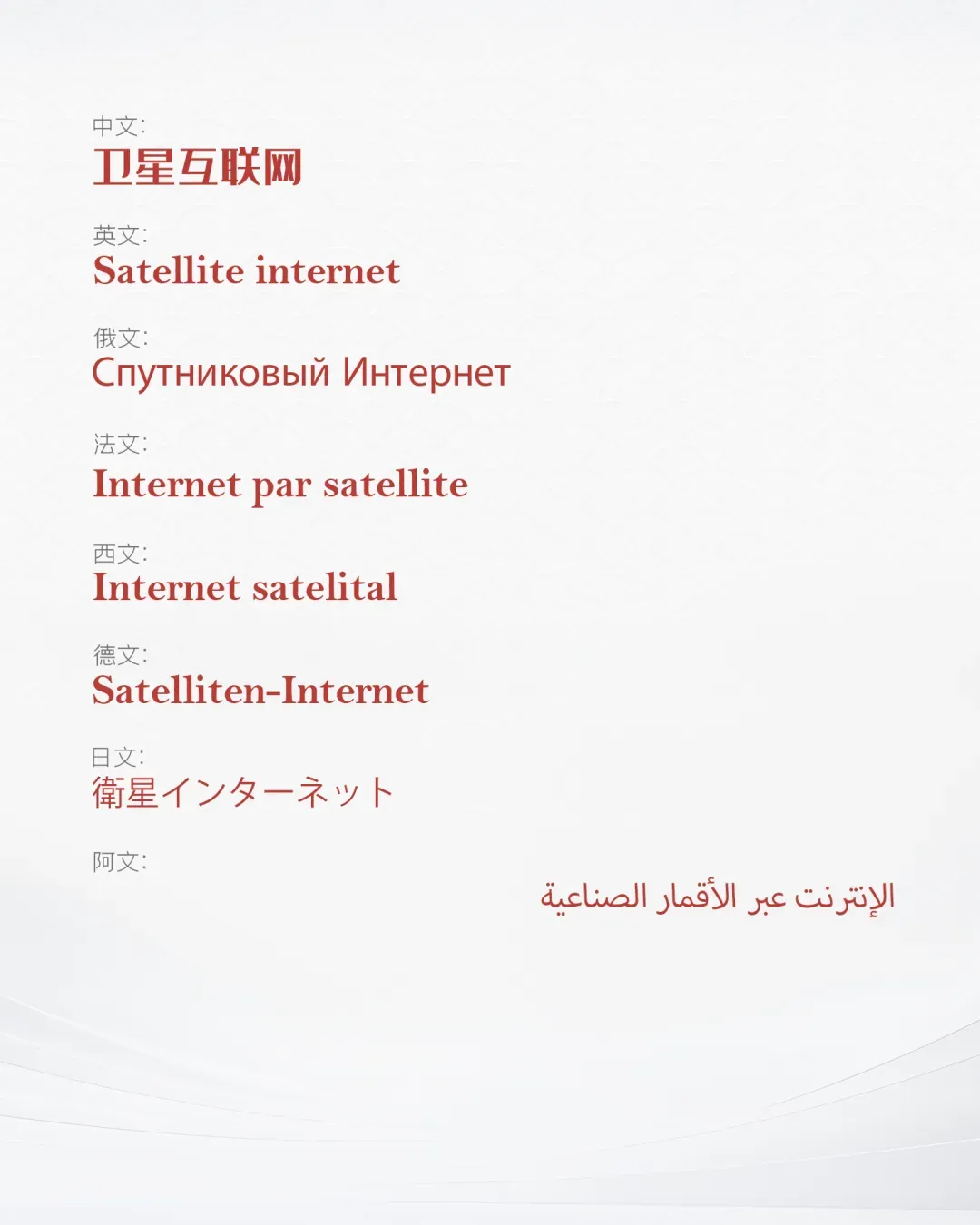 中文:
卫星互联网

英文:
Satellite internet

俄文:
Спутниковый Интернет

法文:
Internet par satellite

西文:
Internet satelital

德文:
Satelliten-Internet

日文:
衛星インターネット

阿文:
الإنترنت عبر الأقمار الصناعية